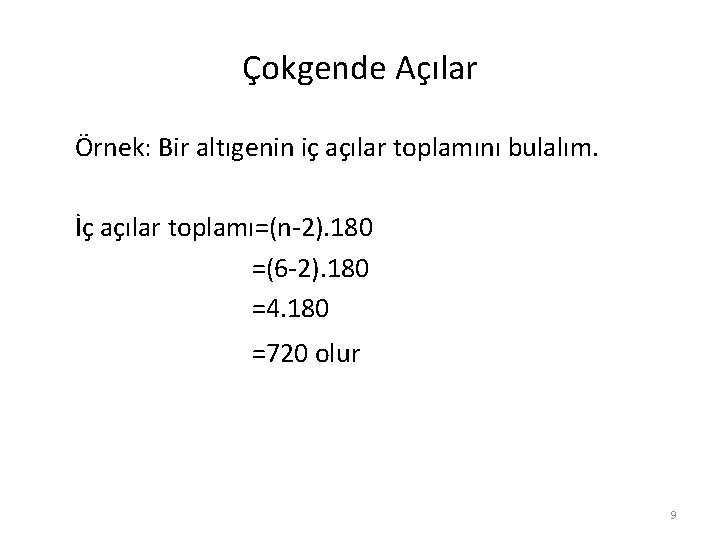 Çokgende Açılar

Örnek: Bir altıgenin iç açılar toplamını bulalım.

İç açılar toplamı=(n-2).180
=(6-2).180
=4.180
=720 olur

9